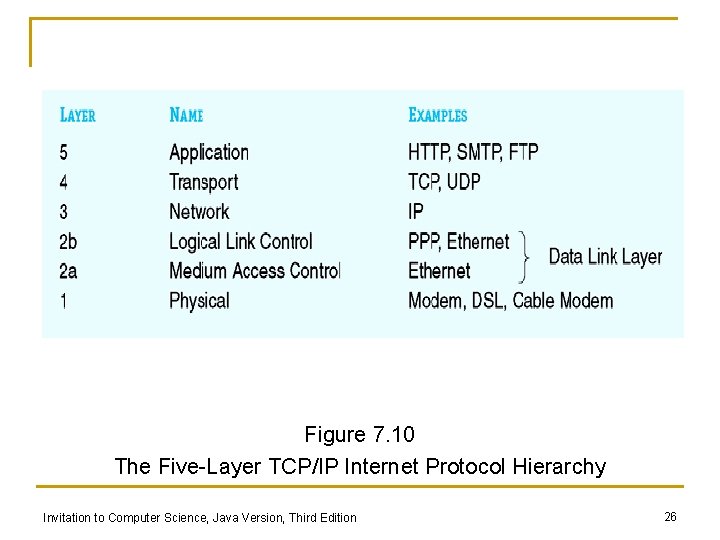 | LAYER | NAME | EXAMPLES |
|---|---|---|
| 5 | Application | HTTP, SMTP, FTP |
| 4 | Transport | TCP, UDP |
| 3 | Network | IP |
| 2b | Logical Link Control | PPP, Ethernet |
| 2a | Medium Access Control | Ethernet |
| 1 | Physical | Modem, DSL, Cable Modem |

Data Link Layer

Figure 7.10
The Five-Layer TCP/IP Internet Protocol Hierarchy

Invitation to Computer Science, Java Version, Third Edition

26